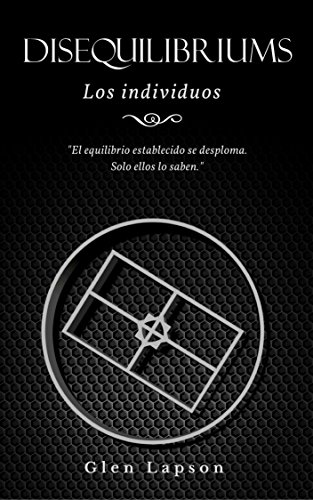 DISEQUILIBRIUMS

Los individuos

"El equilibrio establecido se desploma. Solo ellos lo saben."

Glen Lapson